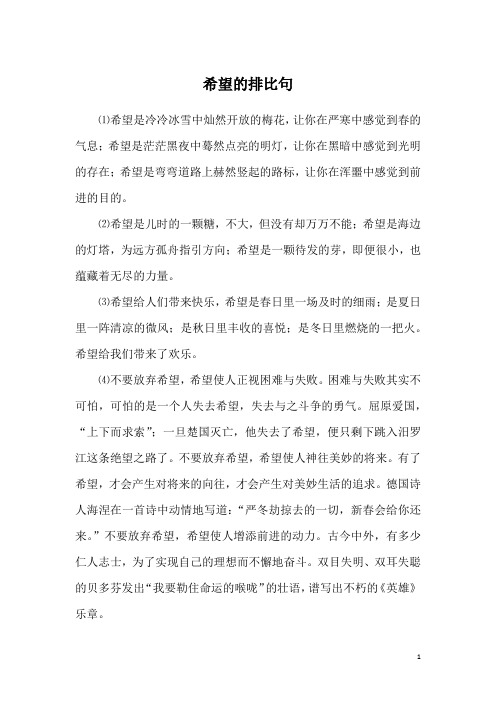 希望的排比句

⑴希望是冷冷冰雪中灿然开放的梅花，让你在严寒中感觉到春的气息；希望是茫茫黑夜中蓦然点亮的明灯，让你在黑暗中感觉到光明的存在；希望是弯弯道路上赫然竖起的路标，让你在浑噩中感觉到前进的目的。

⑵希望是儿时的一颗糖，不大，但没有却万万不能；希望是海边的灯塔，为远方孤舟指引方向；希望是一颗待发的芽，即便很小，也蕴藏着无尽的力量。

⑶希望给人们带来快乐，希望是春日里一场及时的细雨；是夏日里一阵清凉的微风；是秋日里丰收的喜悦；是冬日里燃烧的一把火。希望给我们带来了欢乐。

⑷不要放弃希望，希望使人正视困难与失败。困难与失败其实不可怕，可怕的是一个人失去希望，失去与之斗争的勇气。屈原爱国，“上下而求索”；一旦楚国灭亡，他失去了希望，便只剩下跳入汨罗江这条绝望之路了。不要放弃希望，希望使人神往美妙的将来。有了希望，才会产生对将来的向往，才会产生对美妙生活的追求。德国诗人海涅在一首诗中动情地写道：“严冬劫掠去的一切，新春会给你还来。”不要放弃希望，希望使人增添前进的动力。古今中外，有多少仁人志士，为了实现自己的理想而不懈地奋斗。双目失明、双耳失聪的贝多芬发出“我要勒住命运的喉咙”的壮语，谱写出不朽的《英雄》乐章。

1